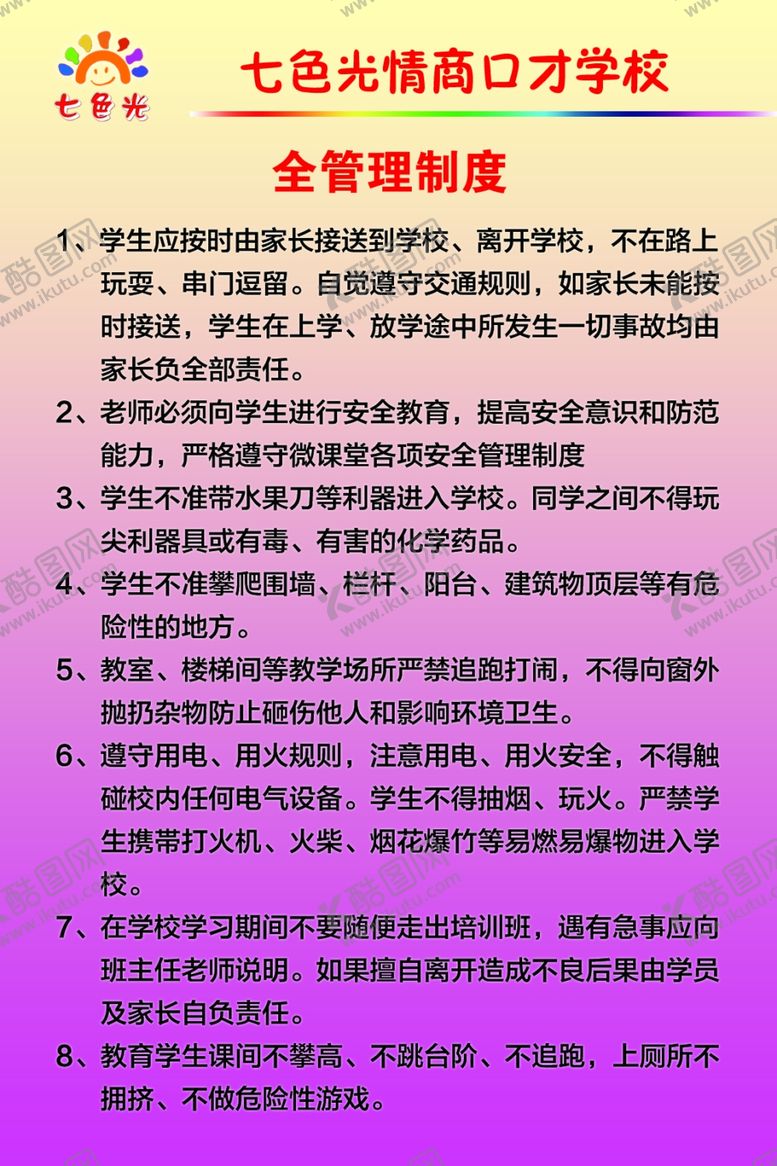 七色光

七色光情商口才学校

全管理制度

1、学生应按时由家长接送到学校、离开学校，不在路上玩耍、串门逗留。自觉遵守交通规则，如家长未能按时接送，学生在上学、放学途中所发生一切事故均由家长负全部责任。

2、老师必须向学生进行安全教育，提高安全意识和防范能力，严格遵守微课堂各项安全管理制度

3、学生不准带水果刀等利器进入学校。同学之间不得玩尖利器具或有毒、有害的化学药品。

4、学生不准攀爬围墙、栏杆、阳台、建筑物顶层等有危险性的地方。

5、教室、楼梯间等教学场所严禁追跑打闹，不得向窗外抛扔杂物防止砸伤他人和影响环境卫生。

6、遵守用电、用火规则，注意用电、用火安全，不得触碰校内任何电气设备。学生不得抽烟、玩火。严禁学生携带打火机、火柴、烟花爆竹等易燃易爆物进入学校。

7、在学校学习期间不要随便走出培训班，遇有急事应向班主任老师说明。如果擅自离开造成不良后果由学员及家长自负责任。

8、教育学生课间不攀高、不跳台阶、不追跑，上厕所不拥挤、不做危险性游戏。

酷图网 www.ikutu.com